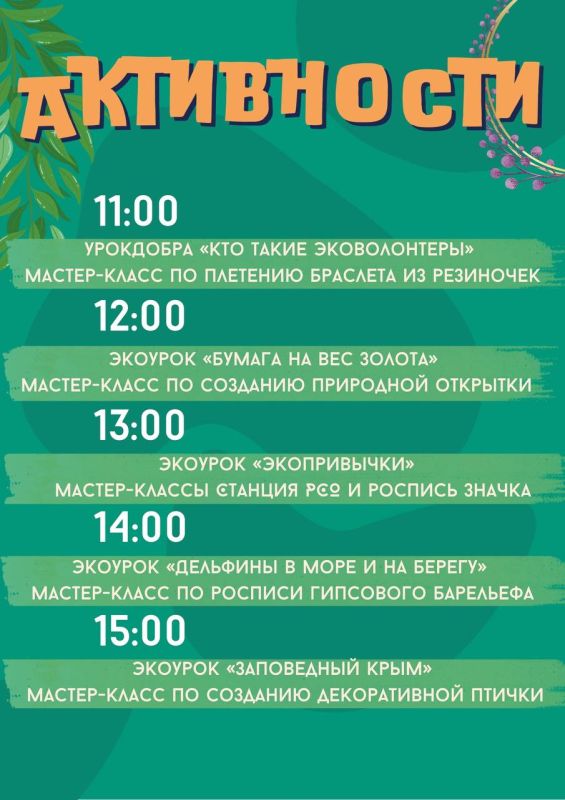 АКТИВНОСТИ

11:00

УРОКДОБРА «КТО ТАКИЕ ЭКОВОЛОНТЕРЫ»
МАСТЕР-КЛАСС ПО ПЛЕТЕНИЮ БРАСЛЕТА ИЗ РЕЗИНОЧЕК

12:00

ЭКОУРОК «БУМАГА НА ВЕС ЗОЛОТА»
МАСТЕР-КЛАСС ПО СОЗДАНИЮ ПРИРОДНОЙ ОТКРЫТКИ

13:00

ЭКОУРОК «ЭКОПРИВЫЧКИ»
МАСТЕР-КЛАССЫ СТАНЦИЯ РСО И РОСПИСЬ ЗНАЧКА

14:00

ЭКОУРОК «ДЕЛЬФИНЫ В МОРЕ И НА БЕРЕГУ»
МАСТЕР-КЛАСС ПО РОСПИСИ ГИПСОВОГО БАРЕЛЬЕФА

15:00

ЭКОУРОК «ЗАПОВЕДНЫЙ КРЫМ»
МАСТЕР-КЛАСС ПО СОЗДАНИЮ ДЕКОРАТИВНОЙ ПТИЧКИ